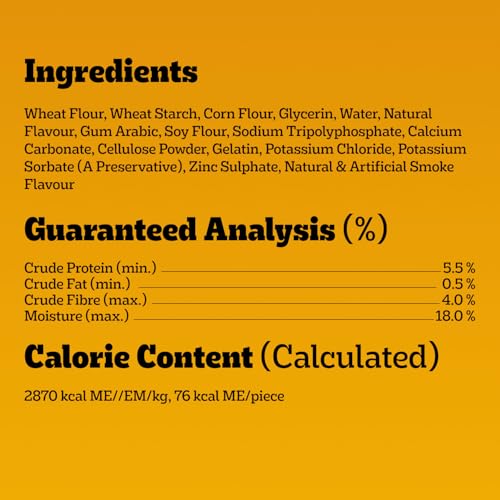 Ingredients

Wheat Flour, Wheat Starch, Corn Flour, Glycerin, Water, Natural Flavour, Gum Arabic, Soy Flour, Sodium Tripolyphosphate, Calcium Carbonate, Cellulose Powder, Gelatin, Potassium Chloride, Potassium Sorbate (A Preservative), Zinc Sulphate, Natural & Artificial Smoke Flavour

Guaranteed Analysis (%)

| | |
|---|---|
| Crude Protein (min.) | 5.5 % |
| Crude Fat (min.) | 0.5 % |
| Crude Fibre (max.) | 4.0 % |
| Moisture (max.) | 18.0 % |

Calorie Content (Calculated)

2870 kcal ME//EM/kg, 76 kcal ME/piece